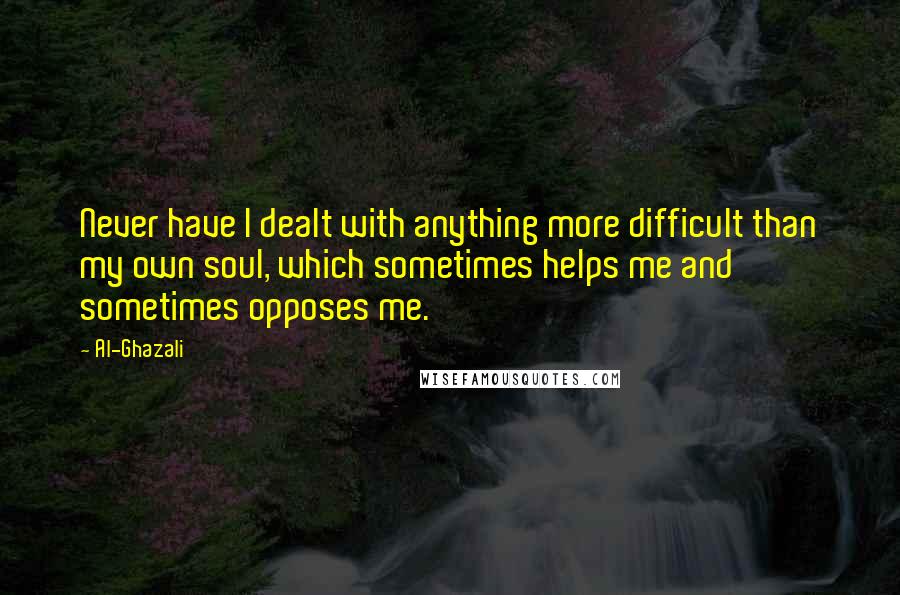 Never have I dealt with anything more difficult than my own soul, which sometimes helps me and sometimes opposes me.

- Al-Ghazali

WISEFAMOUSQUOTES.COM